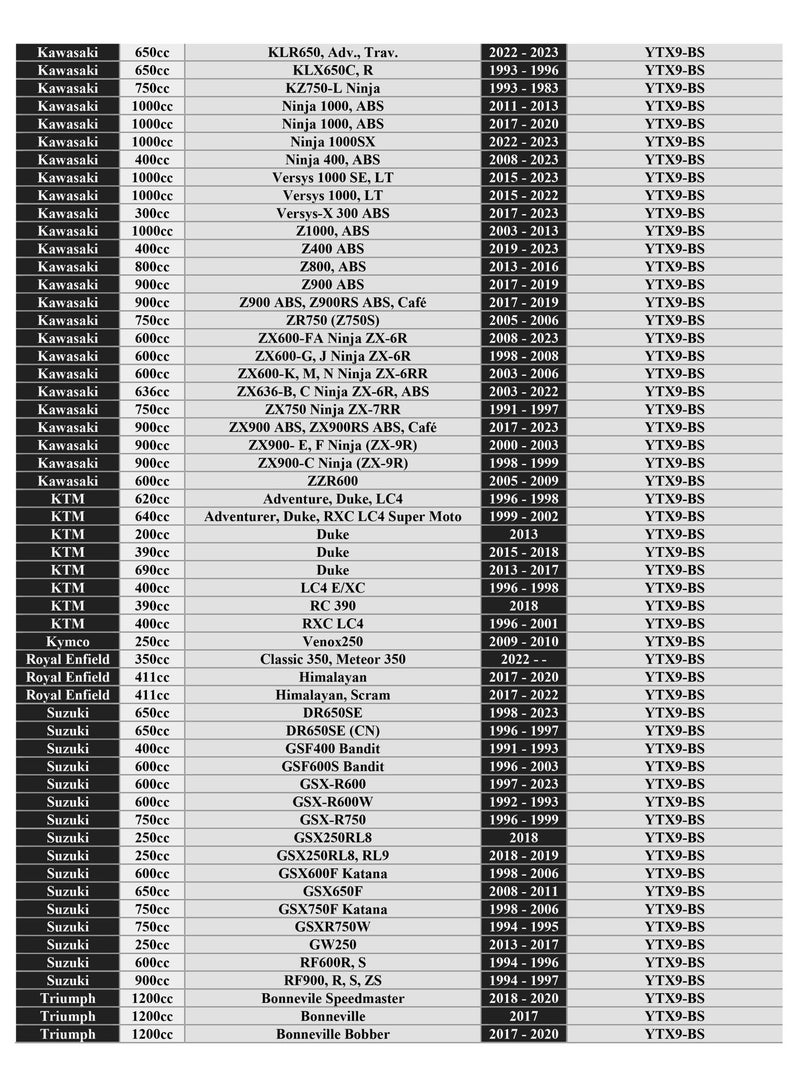 | Kawasaki | 650cc | KLR650, Adv., Trav. | 2022 - 2023 | YTX9-BS |
|---|---|---|---|---|
| Kawasaki | 650cc | KLX650C, R | 1993 - 1996 | YTX9-BS |
| Kawasaki | 750cc | KZ750-L Ninja | 1993 - 1983 | YTX9-BS |
| Kawasaki | 1000cc | Ninja 1000, ABS | 2011 - 2013 | YTX9-BS |
| Kawasaki | 1000cc | Ninja 1000, ABS | 2017 - 2020 | YTX9-BS |
| Kawasaki | 1000cc | Ninja 1000SX | 2022 - 2023 | YTX9-BS |
| Kawasaki | 400cc | Ninja 400, ABS | 2008 - 2023 | YTX9-BS |
| Kawasaki | 1000cc | Versys 1000 SE, LT | 2015 - 2023 | YTX9-BS |
| Kawasaki | 1000cc | Versys 1000, LT | 2015 - 2022 | YTX9-BS |
| Kawasaki | 300cc | Versys-X 300 ABS | 2017 - 2023 | YTX9-BS |
| Kawasaki | 1000cc | Z1000, ABS | 2003 - 2013 | YTX9-BS |
| Kawasaki | 400cc | Z400 ABS | 2019 - 2023 | YTX9-BS |
| Kawasaki | 800cc | Z800, ABS | 2013 - 2016 | YTX9-BS |
| Kawasaki | 900cc | Z900 ABS | 2017 - 2019 | YTX9-BS |
| Kawasaki | 900cc | Z900 ABS, Z900RS ABS, Café | 2017 - 2019 | YTX9-BS |
| Kawasaki | 750cc | ZR750 (Z750S) | 2005 - 2006 | YTX9-BS |
| Kawasaki | 600cc | ZX600-FA Ninja ZX-6R | 2008 - 2023 | YTX9-BS |
| Kawasaki | 600cc | ZX600-G, J Ninja ZX-6R | 1998 - 2008 | YTX9-BS |
| Kawasaki | 600cc | ZX600-K, M, N Ninja ZX-6RR | 2003 - 2006 | YTX9-BS |
| Kawasaki | 636cc | ZX636-B, C Ninja ZX-6R, ABS | 2003 - 2022 | YTX9-BS |
| Kawasaki | 750cc | ZX750 Ninja ZX-7RR | 1991 - 1997 | YTX9-BS |
| Kawasaki | 900cc | ZX900 ABS, ZX900RS ABS, Café | 2017 - 2023 | YTX9-BS |
| Kawasaki | 900cc | ZX900- E, F Ninja (ZX-9R) | 2000 - 2003 | YTX9-BS |
| Kawasaki | 900cc | ZX900-C Ninja (ZX-9R) | 1998 - 1999 | YTX9-BS |
| Kawasaki | 600cc | ZZR600 | 2005 - 2009 | YTX9-BS |
| KTM | 620cc | Adventure, Duke, LC4 | 1996 - 1998 | YTX9-BS |
| KTM | 640cc | Adventurer, Duke, RXC LC4 Super Moto | 1999 - 2002 | YTX9-BS |
| KTM | 200cc | Duke | 2013 | YTX9-BS |
| KTM | 390cc | Duke | 2015 - 2018 | YTX9-BS |
| KTM | 690cc | Duke | 2013 - 2017 | YTX9-BS |
| KTM | 400cc | LC4 E/XC | 1996 - 1998 | YTX9-BS |
| KTM | 390cc | RC 390 | 2018 | YTX9-BS |
| KTM | 400cc | RXC LC4 | 1996 - 2001 | YTX9-BS |
| Kymco | 250cc | Venox250 | 2009 - 2010 | YTX9-BS |
| Royal Enfield | 350cc | Classic 350, Meteor 350 | 2022 - - | YTX9-BS |
| Royal Enfield | 411cc | Himalayan | 2017 - 2020 | YTX9-BS |
| Royal Enfield | 411cc | Himalayan, Scram | 2017 - 2022 | YTX9-BS |
| Suzuki | 650cc | DR650SE | 1998 - 2023 | YTX9-BS |
| Suzuki | 650cc | DR650SE (CN) | 1996 - 1997 | YTX9-BS |
| Suzuki | 400cc | GSF400 Bandit | 1991 - 1993 | YTX9-BS |
| Suzuki | 600cc | GSF600S Bandit | 1996 - 2003 | YTX9-BS |
| Suzuki | 600cc | GSX-R600 | 1997 - 2023 | YTX9-BS |
| Suzuki | 600cc | GSX-R600W | 1992 - 1993 | YTX9-BS |
| Suzuki | 750cc | GSX-R750 | 1996 - 1999 | YTX9-BS |
| Suzuki | 250cc | GSX250RL8 | 2018 | YTX9-BS |
| Suzuki | 250cc | GSX250RL8, RL9 | 2018 - 2019 | YTX9-BS |
| Suzuki | 600cc | GSX600F Katana | 1998 - 2006 | YTX9-BS |
| Suzuki | 650cc | GSX650F | 2008 - 2011 | YTX9-BS |
| Suzuki | 750cc | GSX750F Katana | 1998 - 2006 | YTX9-BS |
| Suzuki | 750cc | GSXR750W | 1994 - 1995 | YTX9-BS |
| Suzuki | 250cc | GW250 | 2013 - 2017 | YTX9-BS |
| Suzuki | 600cc | RF600R, S | 1994 - 1996 | YTX9-BS |
| Suzuki | 900cc | RF900, R, S, ZS | 1994 - 1997 | YTX9-BS |
| Triumph | 1200cc | Bonnevile Speedmaster | 2018 - 2020 | YTX9-BS |
| Triumph | 1200cc | Bonneville | 2017 | YTX9-BS |
| Triumph | 1200cc | Bonneville Bobber | 2017 - 2020 | YTX9-BS |